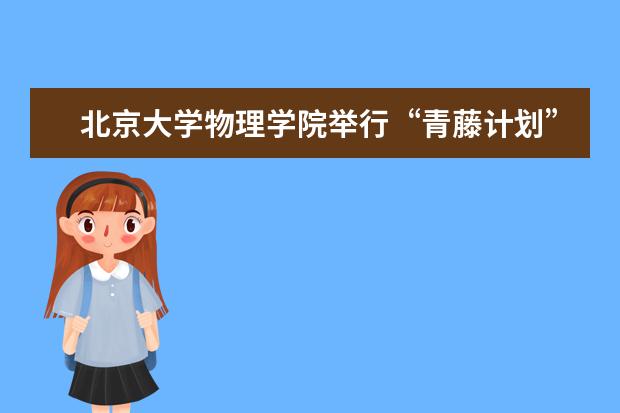 北京大学物理学院举行“青藤计划”